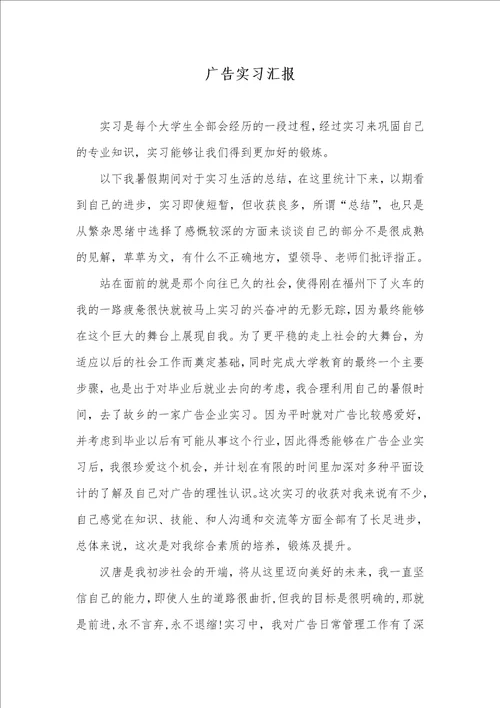 广告实习汇报

实习是每个大学生全部会经历的一段过程，经过实习来巩固自己的专业知识，实习能够让我们得到更加好的锻炼。

以下我暑假期间对于实习生活的总结，在这里统计下来，以期看到自己的进步，实习即使短暂，但收获良多，所谓“总结”，也只是从繁杂思绪中选择了感慨较深的方面来谈谈自己的部分不是很成熟的见解，草草为文，有什么不正确地方，望领导、老师们批评指正。

站在面前的就是那个向往已久的社会，使得刚在福州下了火车的我的一路疲惫很快就被马上实习的兴奋冲的无影无踪，因为最终能够在这个巨大的舞台上展现自我。为了更平稳的走上社会的大舞台，为适应以后的社会工作而奠定基础，同时完成大学教育的最终一个主要步骤，也是出于对毕业后就业去向的考虑，我合理利用自己的暑假时间，去了故乡的一家广告企业实习。因为平时就对广告比较感爱好，并考虑到毕业以后有可能从事这个行业，因此得悉能够在广告企业实习后，我很珍爱这个机会，并计划在有限的时间里加深对多种平面设计的了解及自己对广告的理性认识。这次实习的收获对我来说有不少，自己感觉在知识、技能、和人沟通和交流等方面全部有了长足进步，总体来说，这次是对我综合素质的培养，锻炼及提升。

汉唐是我初涉社会的开端，将从这里迈向美好的未来，我一直坚信自己的能力，即使人生的道路很曲折，但我的目标是很明确的，那就是前进，永不言弃，永不退缩！实习中，我对广告日常管理工作有了深